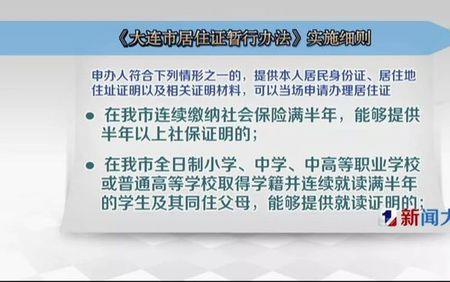 《大连市居住证暂行办法》实施细则

申办人符合下列情形之一的，提供本人居民身份证、居住地住址证明以及相关证明材料，可以当场申请办理居住证

● 在我市连续缴纳社会保险满半年，能够提供半年以上社保证明的；

● 在我市全日制小学、中学、中高等职业学校或普通高等学校取得学籍并连续就读满半年的学生及其同住父母，能够提供就读证明的；

1 新闻大